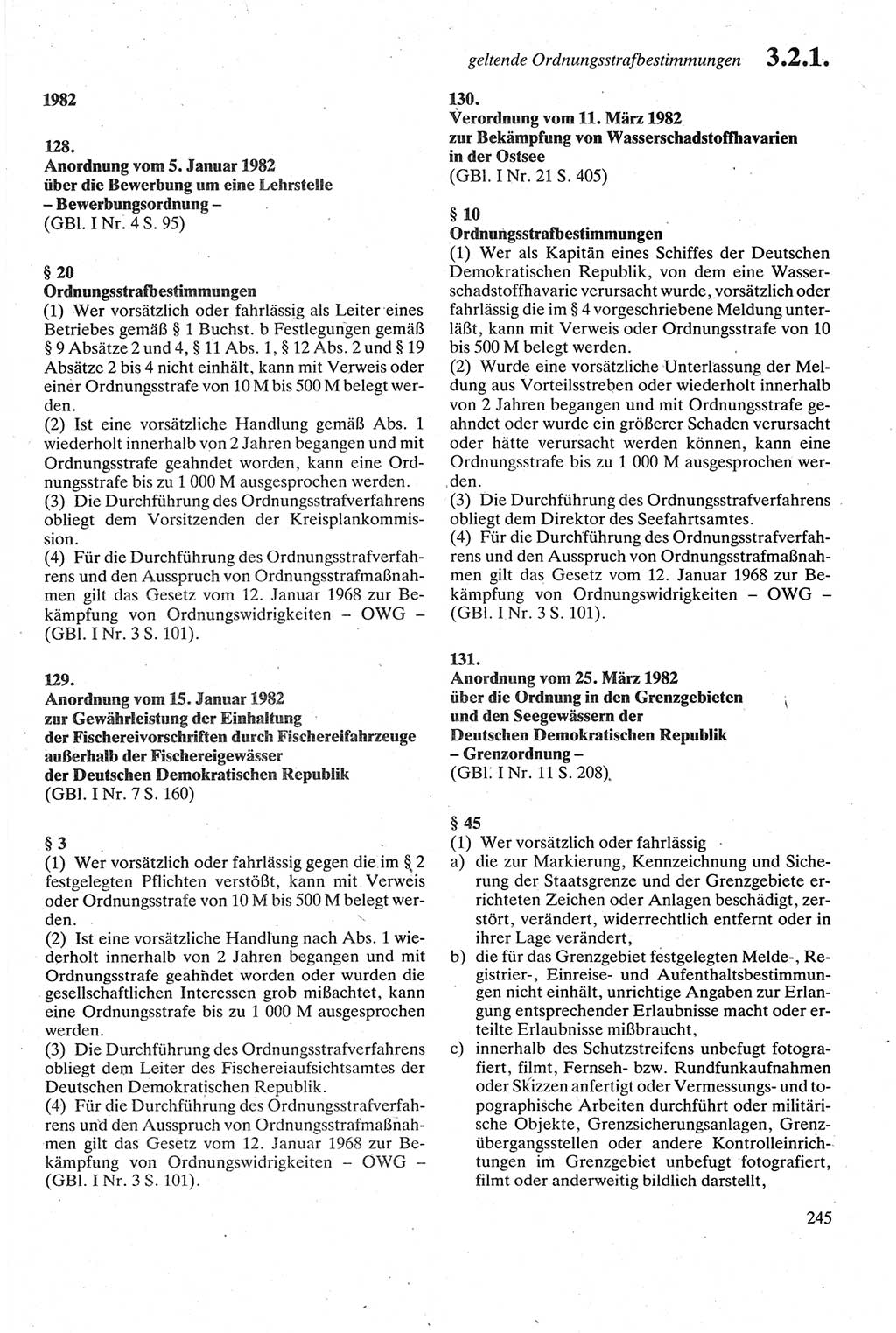 geltende Ordnungsstrafbestimmungen 3.2.1.

1982

128.
Anordnung vom 5. Januar 1982
über die Bewerbung um eine Lehrstelle
– Bewerbungsordnung –
(GBl. I Nr. 4 S. 95)

§ 20
Ordnungsstrafbestimmungen
(1) Wer vorsätzlich oder fahrlässig als Leiter eines Betriebes gemäß § 1 Buchst. b Festlegungen gemäß § 9 Absätze 2 und 4, § 11 Abs. 1, § 12 Abs. 2 und § 19 Absätze 2 bis 4 nicht einhält, kann mit Verweis oder einer Ordnungsstrafe von 10 M bis 500 M belegt werden.
(2) Ist eine vorsätzliche Handlung gemäß Abs. 1 wiederholt innerhalb von 2 Jahren begangen und mit Ordnungsstrafe geahndet worden, kann eine Ordnungsstrafe bis zu 1 000 M ausgesprochen werden.
(3) Die Durchführung des Ordnungsstrafverfahrens obliegt dem Vorsitzenden der Kreisplankommission.
(4) Für die Durchführung des Ordnungsstrafverfahrens und den Ausspruch von Ordnungsstrafmaßnahmen gilt das Gesetz vom 12. Januar 1968 zur Bekämpfung von Ordnungswidrigkeiten – OWG – (GBl. I Nr. 3 S. 101).

129.
Anordnung vom 15. Januar 1982
zur Gewährleistung der Einhaltung
der Fischereivorschriften durch Fischereifahrzeuge
außerhalb der Fischereigewässer
der Deutschen Demokratischen Republik
(GBl. I Nr. 7 S. 160)

§ 3
(1) Wer vorsätzlich oder fahrlässig gegen die im § 2 festgelegten Pflichten verstößt, kann mit Verweis oder Ordnungsstrafe von 10 M bis 500 M belegt werden.
(2) Ist eine vorsätzliche Handlung nach Abs. 1 wiederholt innerhalb von 2 Jahren begangen und mit Ordnungsstrafe geahndet worden oder wurden die gesellschaftlichen Interessen grob mißachtet, kann eine Ordnungsstrafe bis zu 1 000 M ausgesprochen werden.
(3) Die Durchführung des Ordnungsstrafverfahrens obliegt dem Leiter des Fischereiaufsichtsamtes der Deutschen Demokratischen Republik.
(4) Für die Durchführung des Ordnungsstrafverfahrens und den Ausspruch von Ordnungsstrafmaßnahmen gilt das Gesetz vom 12. Januar 1968 zur Bekämpfung von Ordnungswidrigkeiten – OWG – (GBl. I Nr. 3 S. 101).

130.
Verordnung vom 11. März 1982
zur Bekämpfung von Wasserschadstoffhavarien
in der Ostsee
(GBl. I Nr. 21 S. 405)

§ 10
Ordnungsstrafbestimmungen
(1) Wer als Kapitän eines Schiffes der Deutschen Demokratischen Republik, von dem eine Wasserschadstoffhavarie verursacht wurde, vorsätzlich oder fahrlässig die im § 4 vorgeschriebene Meldung unterläßt, kann mit Verweis oder Ordnungsstrafe von 10 bis 500 M belegt werden.
(2) Wurde eine vorsätzliche Unterlassung der Meldung aus Vorteilsstreben oder wiederholt innerhalb von 2 Jahren begangen und mit Ordnungsstrafe geahndet oder wurde ein größerer Schaden verursacht oder hätte verursacht werden können, kann eine Ordnungsstrafe bis zu 1 000 M ausgesprochen werden.
(3) Die Durchführung des Ordnungsstrafverfahrens obliegt dem Direktor des Seefahrtsamtes.
(4) Für die Durchführung des Ordnungsstrafverfahrens und den Ausspruch von Ordnungsstrafmaßnahmen gilt das Gesetz vom 12. Januar 1968 zur Bekämpfung von Ordnungswidrigkeiten – OWG – (GBl. I Nr. 3 S. 101).

131.
Anordnung vom 25. März 1982
über die Ordnung in den Grenzgebieten
und den Seegewässern der
Deutschen Demokratischen Republik
– Grenzordnung –
(GBl. I Nr. 11 S. 208)

§ 45
(1) Wer vorsätzlich oder fahrlässig
a) die zur Markierung, Kennzeichnung und Sicherung der Staatsgrenze und der Grenzgebiete errichteten Zeichen oder Anlagen beschädigt, zerstört, verändert, widerrechtlich entfernt oder in ihrer Lage verändert,
b) die für das Grenzgebiet festgelegten Melde-, Registrier-, Einreise- und Aufenthaltsbestimmungen nicht einhält, unrichtige Angaben zur Erlangung entsprechender Erlaubnisse macht oder erteilte Erlaubnisse mißbraucht,
c) innerhalb des Schutzstreifens unbefugt fotografiert, filmt, Fernseh- bzw. Rundfunkaufnahmen oder Skizzen anfertigt oder Vermessungs- und topographische Arbeiten durchführt oder militärische Objekte, Grenzsicherungsanlagen, Grenzübergangsstellen oder andere Kontrolleinrichtungen im Grenzgebiet unbefugt fotografiert, filmt oder anderweitig bildlich darstellt,

245